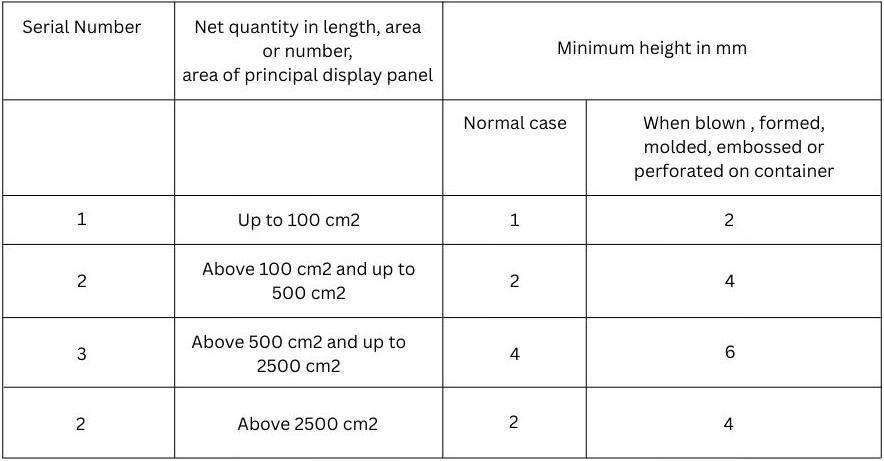 | Serial Number | Net quantity in length, area or number, area of principal display panel | Minimum height in mm | |
|---|---|---|---|
| | | Normal case | When blown , formed, molded, embossed or perforated on container |
| 1 | Up to 100 cm2 | 1 | 2 |
| 2 | Above 100 cm2 and up to 500 cm2 | 2 | 4 |
| 3 | Above 500 cm2 and up to 2500 cm2 | 4 | 6 |
| 2 | Above 2500 cm2 | 2 | 4 |